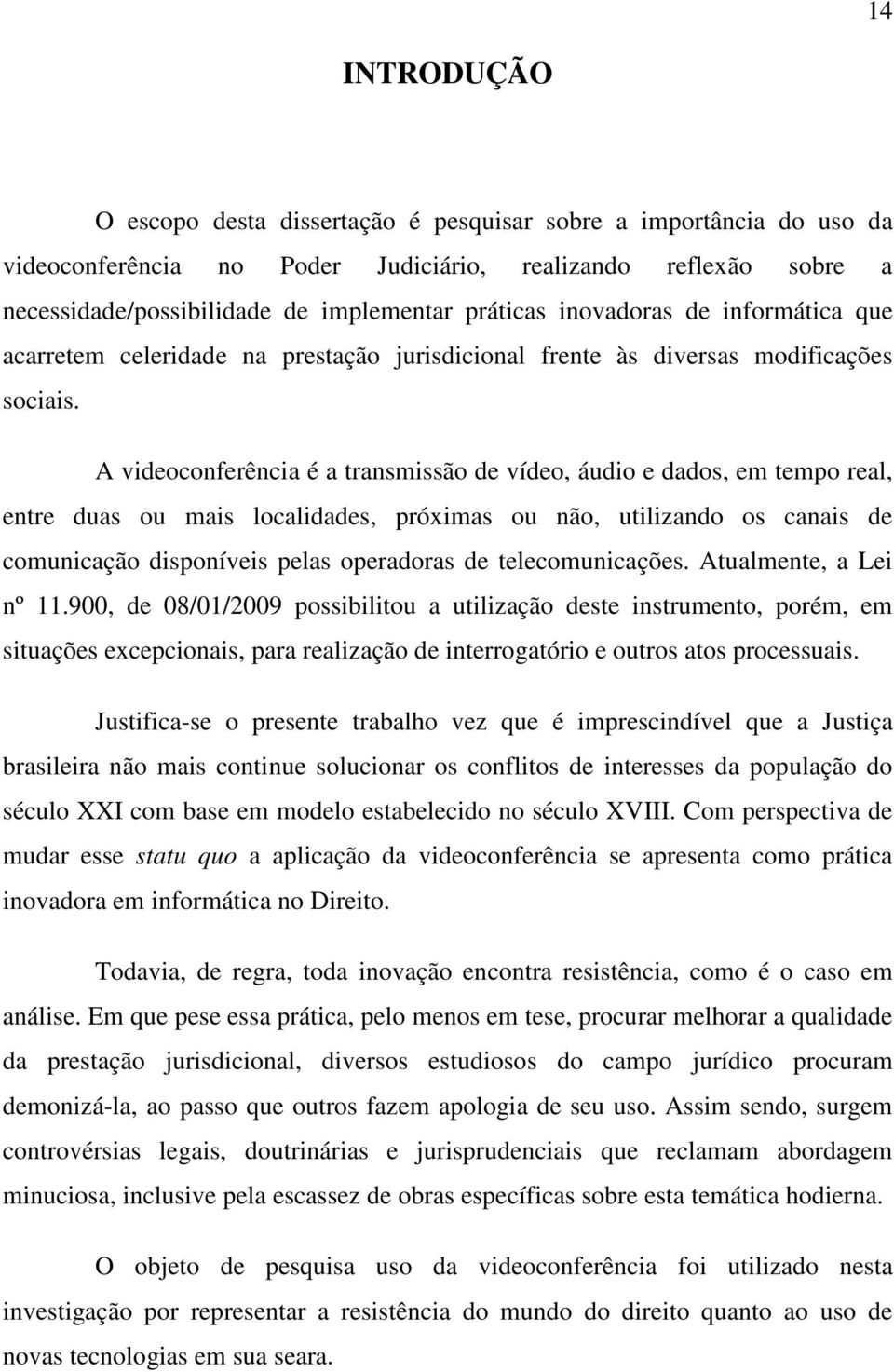 14

INTRODUÇÃO

O escopo desta dissertação é pesquisar sobre a importância do uso da videoconferência no Poder Judiciário, realizando reflexão sobre a necessidade/possibilidade de implementar práticas inovadoras de informática que acarretem celeridade na prestação jurisdicional frente às diversas modificações sociais.

A videoconferência é a transmissão de vídeo, áudio e dados, em tempo real, entre duas ou mais localidades, próximas ou não, utilizando os canais de comunicação disponíveis pelas operadoras de telecomunicações. Atualmente, a Lei nº 11.900, de 08/01/2009 possibilitou a utilização deste instrumento, porém, em situações excepcionais, para realização de interrogatório e outros atos processuais.

Justifica-se o presente trabalho vez que é imprescindível que a Justiça brasileira não mais continue solucionar os conflitos de interesses da população do século XXI com base em modelo estabelecido no século XVIII. Com perspectiva de mudar esse statu quo a aplicação da videoconferência se apresenta como prática inovadora em informática no Direito.

Todavia, de regra, toda inovação encontra resistência, como é o caso em análise. Em que pese essa prática, pelo menos em tese, procurar melhorar a qualidade da prestação jurisdicional, diversos estudiosos do campo jurídico procuram demonizá-la, ao passo que outros fazem apologia de seu uso. Assim sendo, surgem controvérsias legais, doutrinárias e jurisprudenciais que reclamam abordagem minuciosa, inclusive pela escassez de obras específicas sobre esta temática hodierna.

O objeto de pesquisa uso da videoconferência foi utilizado nesta investigação por representar a resistência do mundo do direito quanto ao uso de novas tecnologias em sua seara.